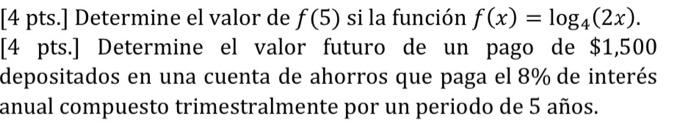 [4 pts.] Determine el valor de $f(5)$ si la función $f(x) = \log_4(2x)$.

[4 pts.] Determine el valor futuro de un pago de \$1,500 depositados en una cuenta de ahorros que paga el 8% de interés anual compuesto trimestralmente por un periodo de 5 años.